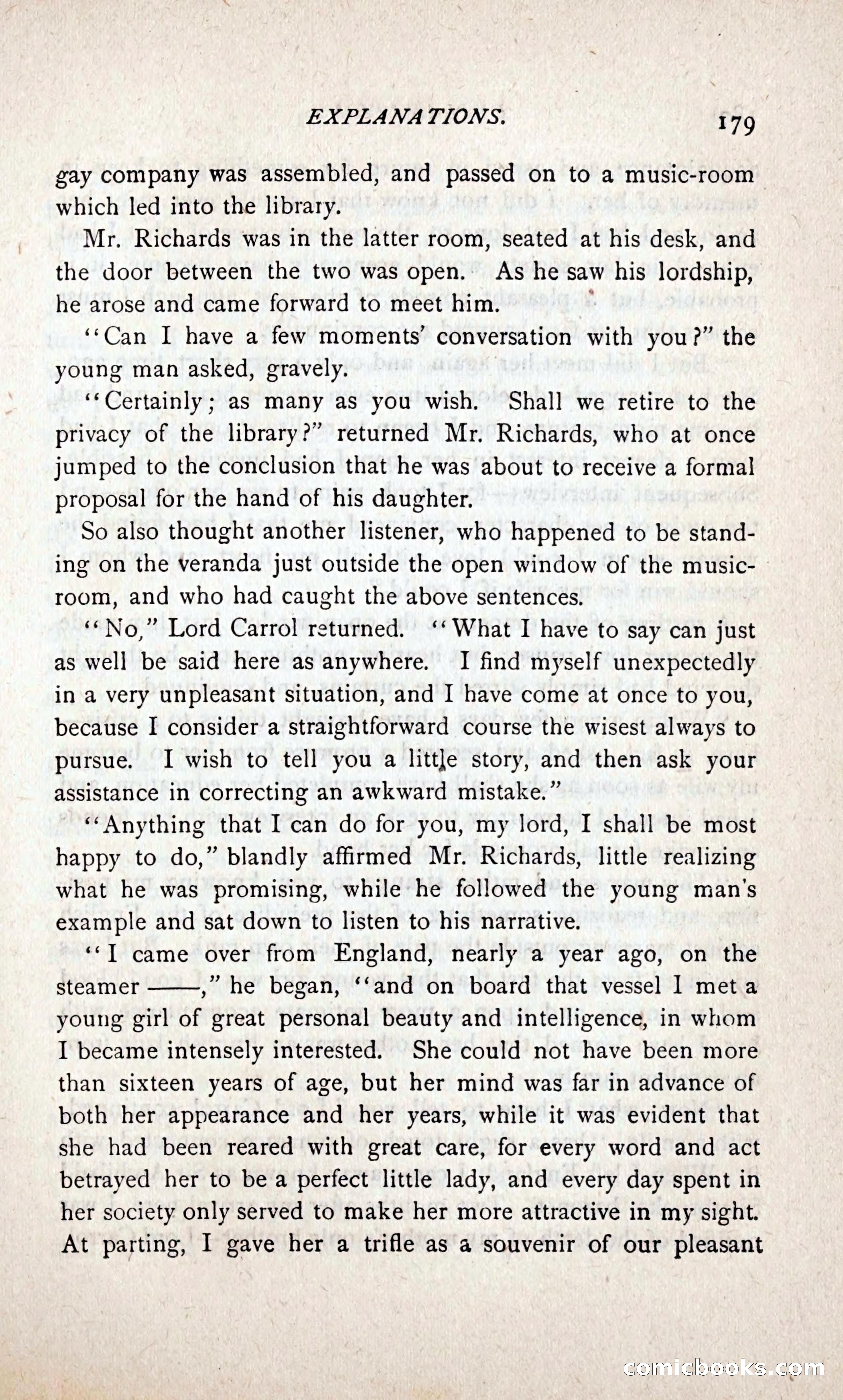 EXPLANATIONS. 179

gay company was assembled, and passed on to a music-room which led into the library.

Mr. Richards was in the latter room, seated at his desk, and the door between the two was open. As he saw his lordship, he arose and came forward to meet him.

"Can I have a few moments' conversation with you?" the young man asked, gravely.

"Certainly; as many as you wish. Shall we retire to the privacy of the library?" returned Mr. Richards, who at once jumped to the conclusion that he was about to receive a formal proposal for the hand of his daughter.

So also thought another listener, who happened to be standing on the veranda just outside the open window of the music-room, and who had caught the above sentences.

"No," Lord Carrol returned. "What I have to say can just as well be said here as anywhere. I find myself unexpectedly in a very unpleasant situation, and I have come at once to you, because I consider a straightforward course the wisest always to pursue. I wish to tell you a little story, and then ask your assistance in correcting an awkward mistake."

"Anything that I can do for you, my lord, I shall be most happy to do," blandly affirmed Mr. Richards, little realizing what he was promising, while he followed the young man's example and sat down to listen to his narrative.

"I came over from England, nearly a year ago, on the steamer ——," he began, "and on board that vessel I met a young girl of great personal beauty and intelligence, in whom I became intensely interested. She could not have been more than sixteen years of age, but her mind was far in advance of both her appearance and her years, while it was evident that she had been reared with great care, for every word and act betrayed her to be a perfect little lady, and every day spent in her society only served to make her more attractive in my sight. At parting, I gave her a trifle as a souvenir of our pleasant

comicbooks.com